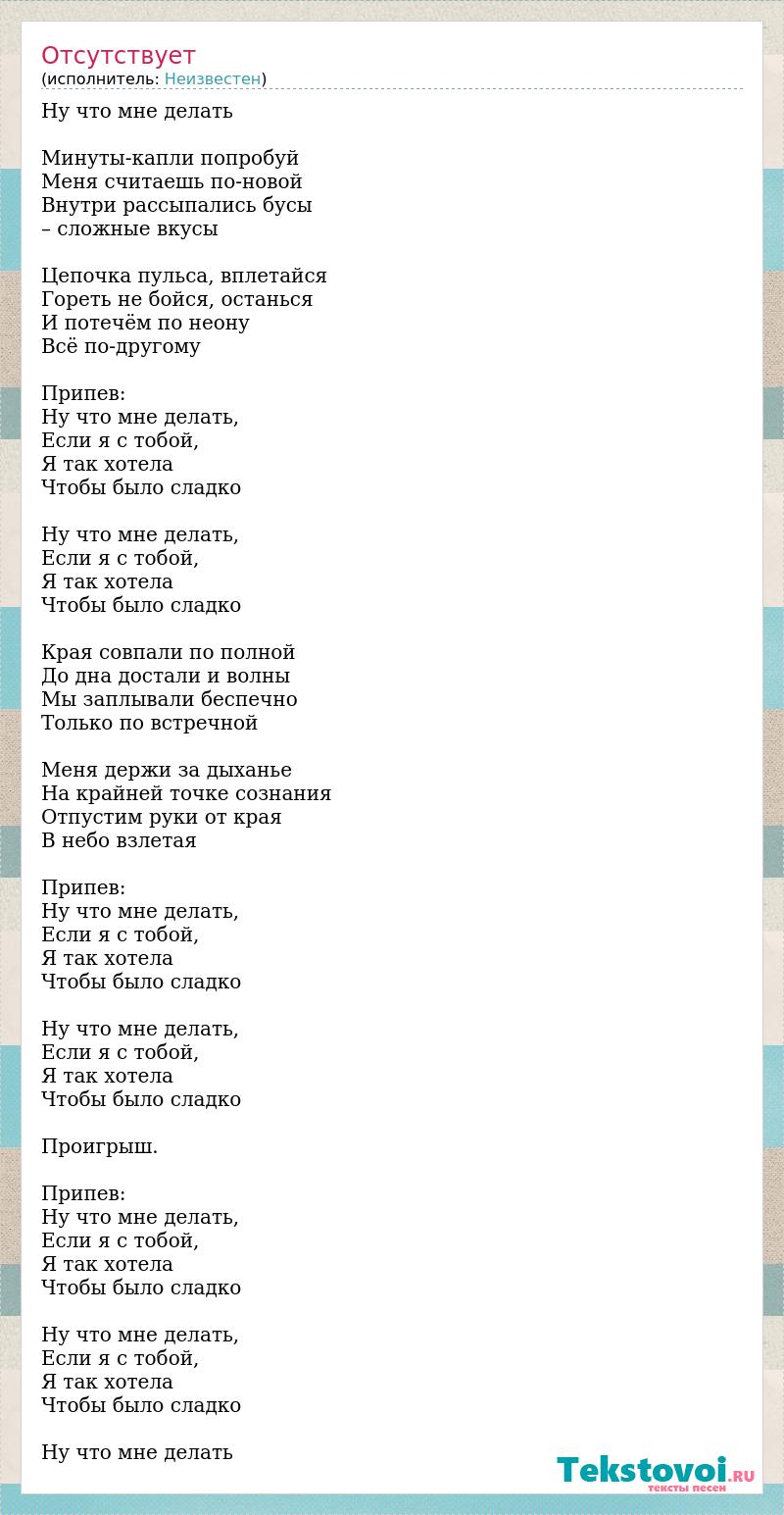 Отсутствует
(исполнитель: Неизвестен)

Ну что мне делать

Минуты-капли попробуй
Меня считаешь по-новой
Внутри рассыпались бусы
– сложные вкусы

Цепочка пульса, вплетайся
Гореть не бойся, останься
И потечём по неону
Всё по-другому

Припев:
Ну что мне делать,
Если я с тобой,
Я так хотела
Чтобы было сладко

Ну что мне делать,
Если я с тобой,
Я так хотела
Чтобы было сладко

Края совпали по полной
До дна достали и волны
Мы заплывали беспечно
Только по встречной

Меня держи за дыханье
На крайней точке сознания
Отпустим руки от края
В небо взлетая

Припев:
Ну что мне делать,
Если я с тобой,
Я так хотела
Чтобы было сладко

Ну что мне делать,
Если я с тобой,
Я так хотела
Чтобы было сладко

Проигрыш.

Припев:
Ну что мне делать,
Если я с тобой,
Я так хотела
Чтобы было сладко

Ну что мне делать,
Если я с тобой,
Я так хотела
Чтобы было сладко

Ну что мне делать

Tekstovoi.RU
тексты песен